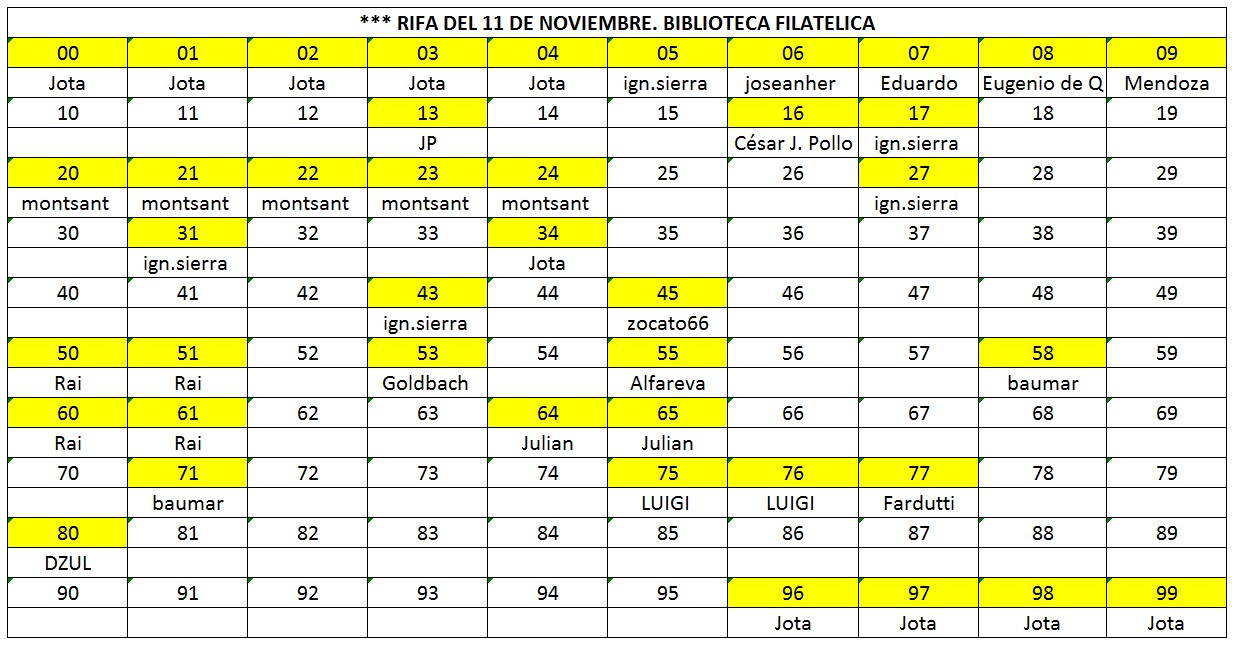 *** RIFA DEL 11 DE NOVIEMBRE. BIBLIOTECA FILATELICA

| 00 | 01 | 02 | 03 | 04 | 05 | 06 | 07 | 08 | 09 |
|---|---|---|---|---|---|---|---|---|---|
| Jota | Jota | Jota | Jota | Jota | ign.sierra | joseanher | Eduardo | Eugenio de Q | Mendoza |
| 10 | 11 | 12 | 13 | 14 | 15 | 16 | 17 | 18 | 19 |
| | | | JP | | | César J. Pollo | ign.sierra | | |
| 20 | 21 | 22 | 23 | 24 | 25 | 26 | 27 | 28 | 29 |
| montsant | montsant | montsant | montsant | montsant | | | ign.sierra | | |
| 30 | 31 | 32 | 33 | 34 | 35 | 36 | 37 | 38 | 39 |
| | ign.sierra | | | Jota | | | | | |
| 40 | 41 | 42 | 43 | 44 | 45 | 46 | 47 | 48 | 49 |
| | | | ign.sierra | | zocato66 | | | | |
| 50 | 51 | 52 | 53 | 54 | 55 | 56 | 57 | 58 | 59 |
| Rai | Rai | | Goldbach | | Alfareva | | | baumar | |
| 60 | 61 | 62 | 63 | 64 | 65 | 66 | 67 | 68 | 69 |
| Rai | Rai | | | Julian | Julian | | | | |
| 70 | 71 | 72 | 73 | 74 | 75 | 76 | 77 | 78 | 79 |
| | baumar | | | | LUIGI | LUIGI | Fardutti | | |
| 80 | 81 | 82 | 83 | 84 | 85 | 86 | 87 | 88 | 89 |
| DZUL | | | | | | | | | |
| 90 | 91 | 92 | 93 | 94 | 95 | 96 | 97 | 98 | 99 |
| | | | | | | Jota | Jota | Jota | Jota |